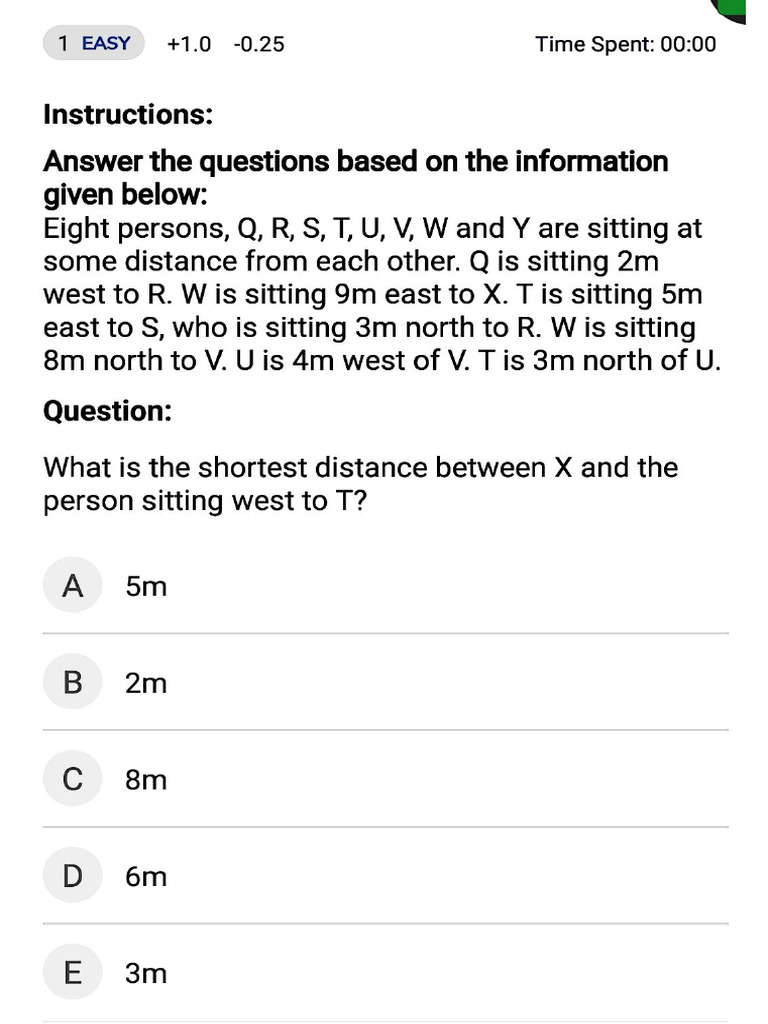 1 EASY +1.0 -0.25 Time Spent: 00:00

Instructions:

Answer the questions based on the information given below:
Eight persons, Q, R, S, T, U, V, W and Y are sitting at some distance from each other. Q is sitting 2m west to R. W is sitting 9m east to X. T is sitting 5m east to S, who is sitting 3m north to R. W is sitting 8m north to V. U is 4m west of V. T is 3m north of U.

Question:

What is the shortest distance between X and the person sitting west to T?

A 5m

B 2m

C 8m

D 6m

E 3m